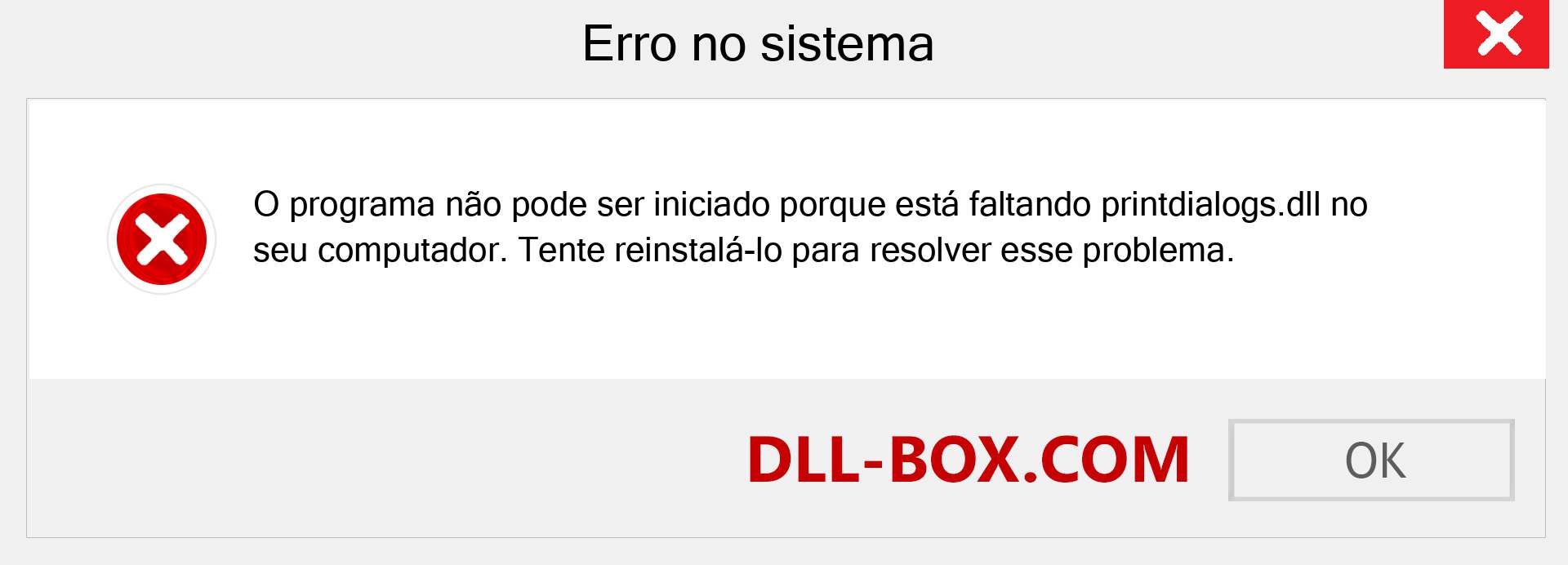 Erro no sistema

O programa não pode ser iniciado porque está faltando printdialogs.dll no seu computador. Tente reinstalá-lo para resolver esse problema.

DLL-BOX.COM

OK